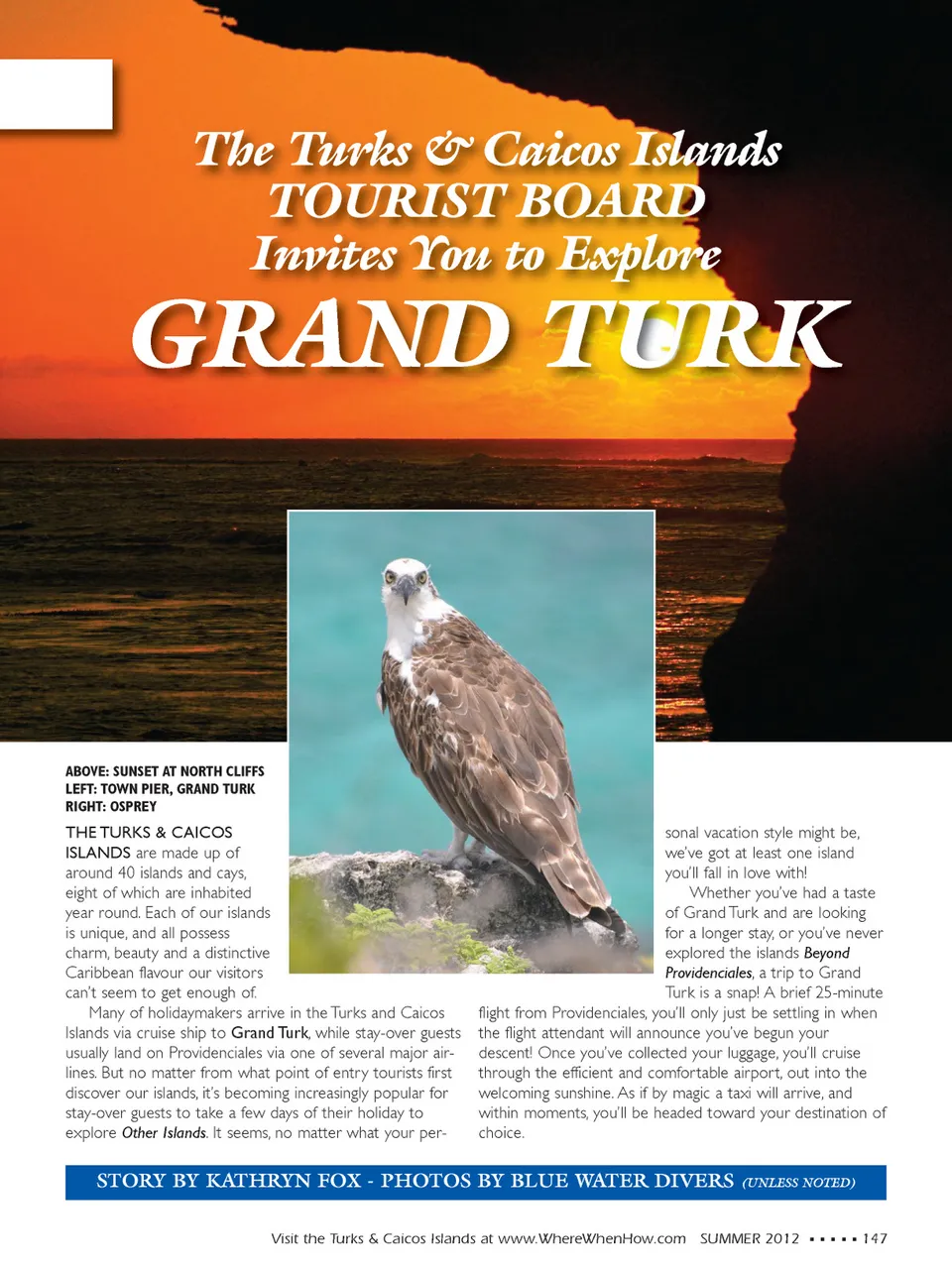 The Turks & Caicos Islands
TOURIST BOARD
Invites You to Explore
GRAND TURK

ABOVE: SUNSET AT NORTH CLIFFS
LEFT: TOWN PIER, GRAND TURK
RIGHT: OSPREY

THE TURKS & CAICOS ISLANDS are made up of around 40 islands and cays, eight of which are inhabited year round. Each of our islands is unique, and all possess charm, beauty and a distinctive Caribbean flavour our visitors can't seem to get enough of.

Many of holidaymakers arrive in the Turks and Caicos Islands via cruise ship to Grand Turk, while stay-over guests usually land on Providenciales via one of several major airlines. But no matter from what point of entry tourists first discover our islands, it's becoming increasingly popular for stay-over guests to take a few days of their holiday to explore Other Islands. It seems, no matter what your personal vacation style might be, we've got at least one island you'll fall in love with!

Whether you've had a taste of Grand Turk and are looking for a longer stay, or you've never explored the islands Beyond Providenciales, a trip to Grand Turk is a snap! A brief 25-minute flight from Providenciales, you'll only just be settling in when the flight attendant will announce you've begun your descent! Once you've collected your luggage, you'll cruise through the efficient and comfortable airport, out into the welcoming sunshine. As if by magic a taxi will arrive, and within moments, you'll be headed toward your destination of choice.

STORY BY KATHRYN FOX - PHOTOS BY BLUE WATER DIVERS (UNLESS NOTED)

Visit the Turks & Caicos Islands at www.WhereWhenHow.com SUMMER 2012 ▪ ▪ ▪ ▪ ▪ 147